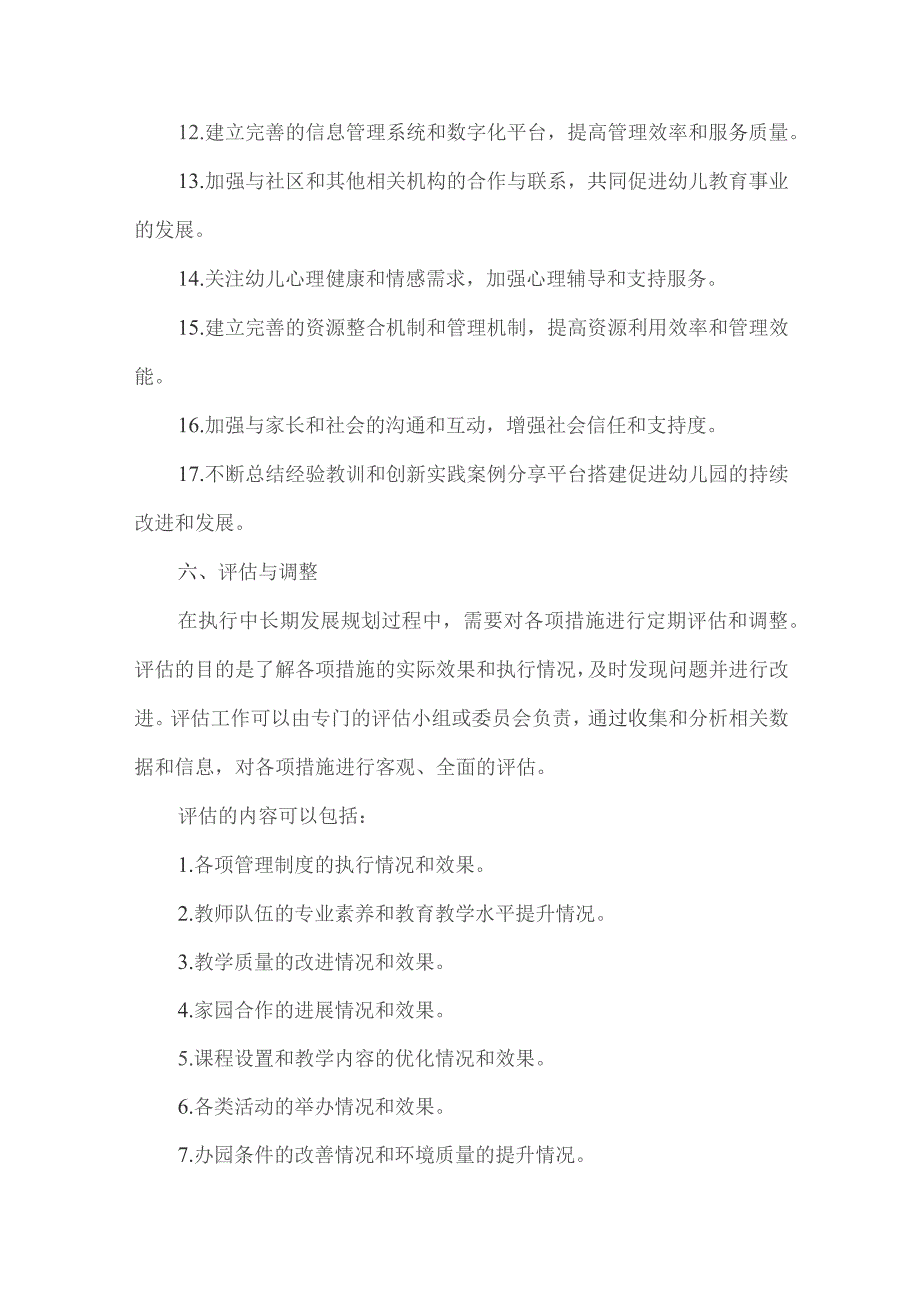 12.建立完善的信息管理系统和数字化平台，提高管理效率和服务质量。

13.加强与社区和其他相关机构的合作与联系，共同促进幼儿教育事业的发展。

14.关注幼儿心理健康和情感需求，加强心理辅导和支持服务。

15.建立完善的资源整合机制和管理机制，提高资源利用效率和管理效能。

16.加强与家长和社会的沟通和互动，增强社会信任和支持度。

17.不断总结经验教训和创新实践案例分享平台搭建促进幼儿园的持续改进和发展。

六、评估与调整

在执行中长期发展规划过程中，需要对各项措施进行定期评估和调整。评估的目的是了解各项措施的实际效果和执行情况，及时发现问题并进行改进。评估工作可以由专门的评估小组或委员会负责，通过收集和分析相关数据和信息，对各项措施进行客观、全面的评估。

评估的内容可以包括：

1.各项管理制度的执行情况和效果。

2.教师队伍的专业素养和教育教学水平提升情况。

3.教学质量的改进情况和效果。

4.家园合作的进展情况和效果。

5.课程设置和教学内容的优化情况和效果。

6.各类活动的举办情况和效果。

7.办园条件的改善情况和环境质量的提升情况。